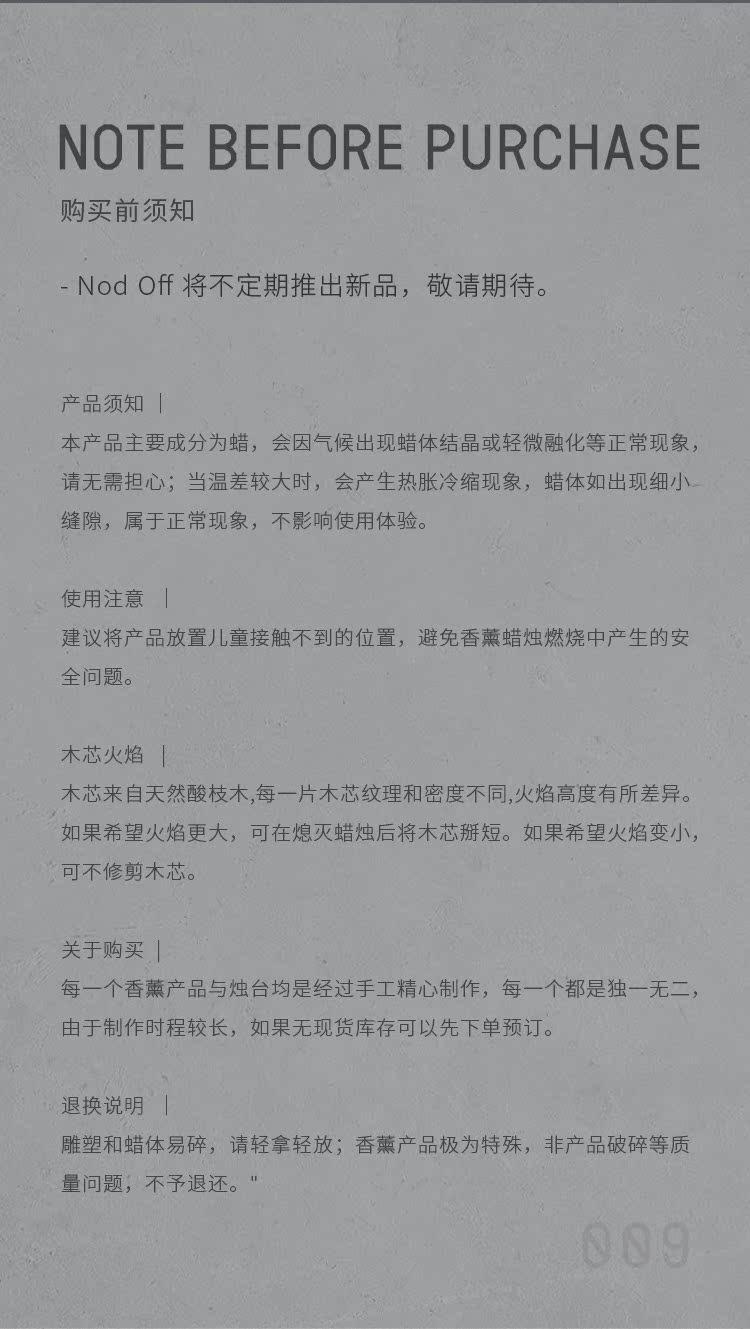 NOTE BEFORE PURCHASE

购买前须知

- Nod Off 将不定期推出新品，敬请期待。

产品须知 |

本产品主要成分为蜡，会因气候出现蜡体结晶或轻微融化等正常现象，请无需担心；当温差较大时，会产生热胀冷缩现象，蜡体如出现细小缝隙，属于正常现象，不影响使用体验。

使用注意 |

建议将产品放置儿童接触不到的位置，避免香薰蜡烛燃烧中产生的安全问题。

木芯火焰 |

木芯来自天然酸枝木,每一片木芯纹理和密度不同,火焰高度有所差异。如果希望火焰更大，可在熄灭蜡烛后将木芯掰短。如果希望火焰变小，可不修剪木芯。

关于购买 |

每一个香薰产品与烛台均是经过手工精心制作，每一个都是独一无二，由于制作时程较长，如果无现货库存可以先下单预订。

退换说明 |

雕塑和蜡体易碎，请轻拿轻放；香薰产品极为特殊，非产品破碎等质量问题，不予退还。"

009